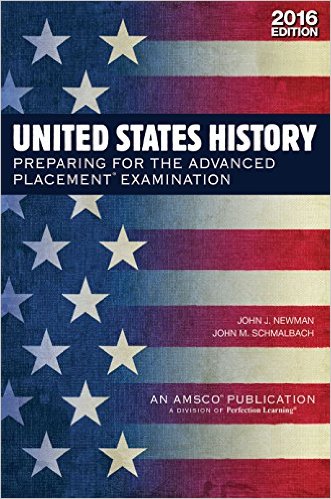 2016 EDITION

UNITED STATES HISTORY

PREPARING FOR THE ADVANCED PLACEMENT® EXAMINATION

JOHN J. NEWMAN
JOHN M. SCHMALBACH

AN AMSCO® PUBLICATION
A DIVISION OF Perfection Learning®